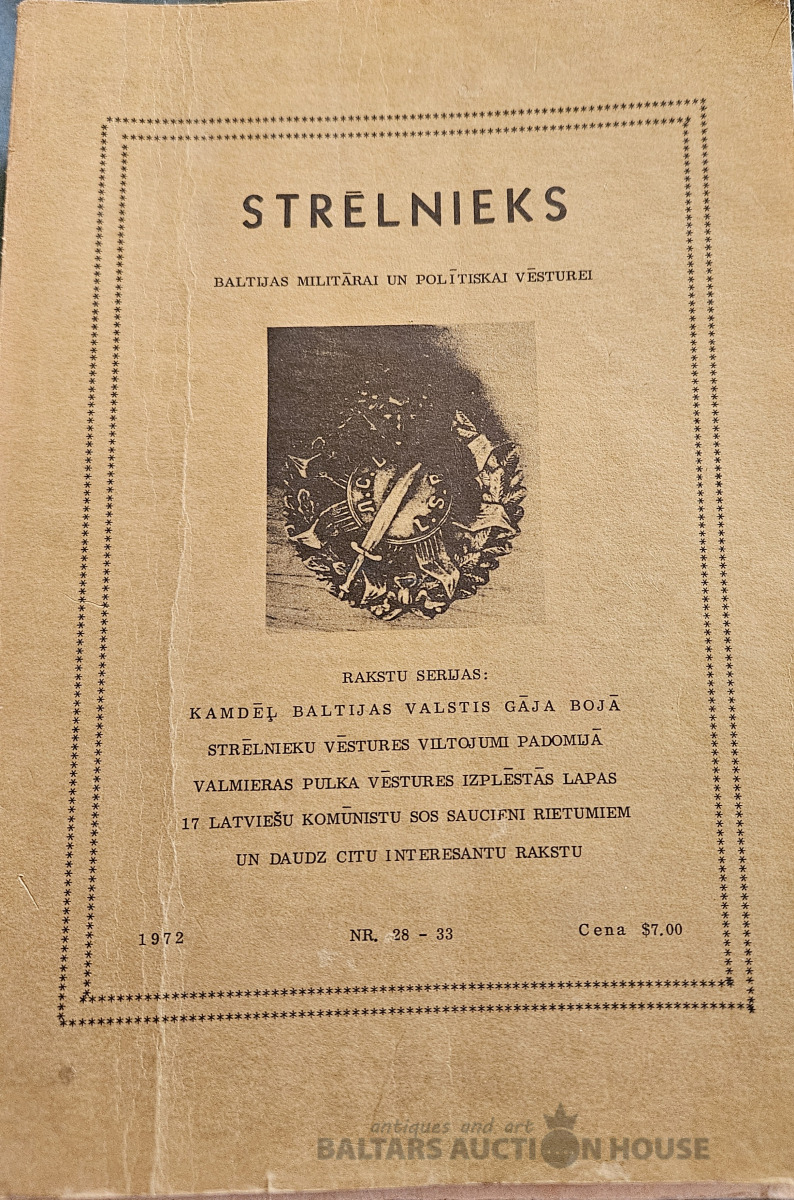 STRĒLNIEKS

BALTIJAS MILITĀRAI UN POLĪTISKAI VĒSTUREI

RAKSTU SERIJAS:
KAMDĒĻ BALTIJAS VALSTIS GĀJA BOJĀ
STRĒLNIEKU VĒSTURES VILTOJUMI PADOMIJĀ
VALMIERAS PULKA VĒSTURES IZPLĒSTĀS LAPAS
17 LATVIEŠU KOMŪNISTU SOS SAUCIENI RIETUMIEM
UN DAUDZ CITU INTERESANTU RAKSTU

1972 NR. 28 - 33 Cena $7.00

antiques and art
BALTARS AUCTION HOUSE